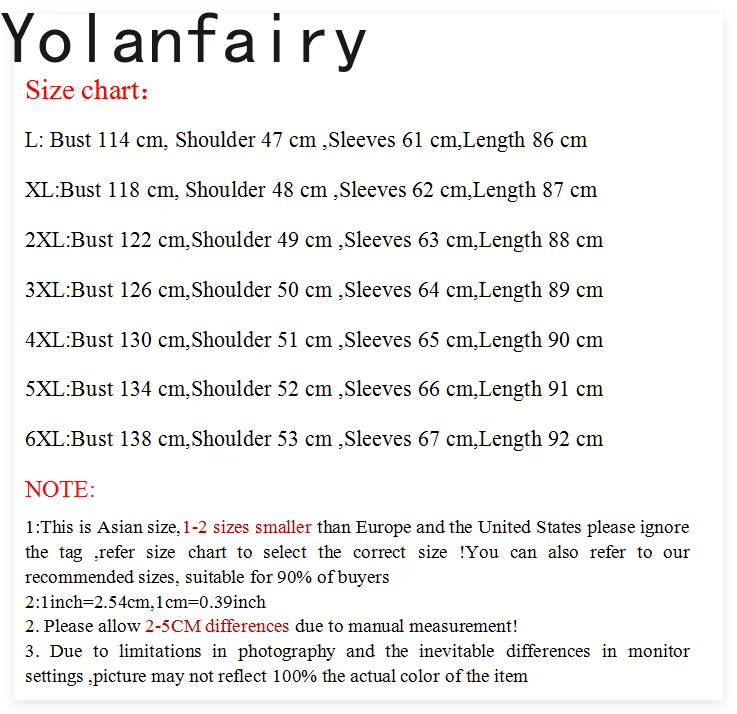 Yolanfairy

Size chart：

L: Bust 114 cm, Shoulder 47 cm ,Sleeves 61 cm,Length 86 cm

XL:Bust 118 cm, Shoulder 48 cm ,Sleeves 62 cm,Length 87 cm

2XL:Bust 122 cm,Shoulder 49 cm ,Sleeves 63 cm,Length 88 cm

3XL:Bust 126 cm,Shoulder 50 cm ,Sleeves 64 cm,Length 89 cm

4XL:Bust 130 cm,Shoulder 51 cm ,Sleeves 65 cm,Length 90 cm

5XL:Bust 134 cm,Shoulder 52 cm ,Sleeves 66 cm,Length 91 cm

6XL:Bust 138 cm,Shoulder 53 cm ,Sleeves 67 cm,Length 92 cm

NOTE:

1:This is Asian size,1-2 sizes smaller than Europe and the United States please ignore the tag ,refer size chart to select the correct size !You can also refer to our recommended sizes, suitable for 90% of buyers
2:1inch=2.54cm,1cm=0.39inch
2. Please allow 2-5CM differences due to manual measurement!
3. Due to limitations in photography and the inevitable differences in monitor settings ,picture may not reflect 100% the actual color of the item